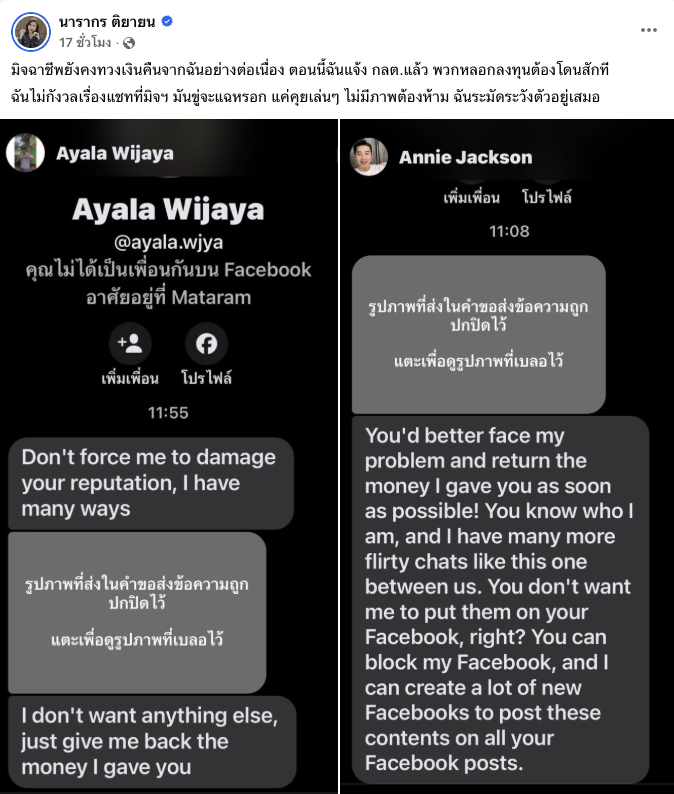 นารากร ติยายน
17 ชั่วโมง ·

มิจฉาชีพยังคงทวงเงินคืนจากฉันอย่างต่อเนื่อง ตอนนี้ฉันแจ้ง กลต.แล้ว พวกหลอกลงทุนต้องโดนสักที ฉันไม่กังวลเรื่องแชทที่มิจฯ มันขู่จะแฉหรอก แค่คุยเล่นๆ ไม่มีภาพต้องห้าม ฉันระมัดระวังตัวอยู่เสมอ

Ayala Wijaya

Ayala Wijaya
@ayala.wjya
คุณไม่ได้เป็นเพื่อนกันบน Facebook
อาศัยอยู่ที่ Mataram

เพิ่มเพื่อน โปรไฟล์

11:55

Don't force me to damage your reputation, I have many ways

รูปภาพที่ส่งในคำขอส่งข้อความถูกปกปิดไว้

แตะเพื่อดูรูปภาพที่เบลอไว้

I don't want anything else, just give me back the money I gave you

Annie Jackson

เพิ่มเพื่อน โปรไฟล์

11:08

รูปภาพที่ส่งในคำขอส่งข้อความถูกปกปิดไว้

แตะเพื่อดูรูปภาพที่เบลอไว้

You'd better face my problem and return the money I gave you as soon as possible! You know who I am, and I have many more flirty chats like this one between us. You don't want me to put them on your Facebook, right? You can block my Facebook, and I can create a lot of new Facebooks to post these contents on all your Facebook posts.